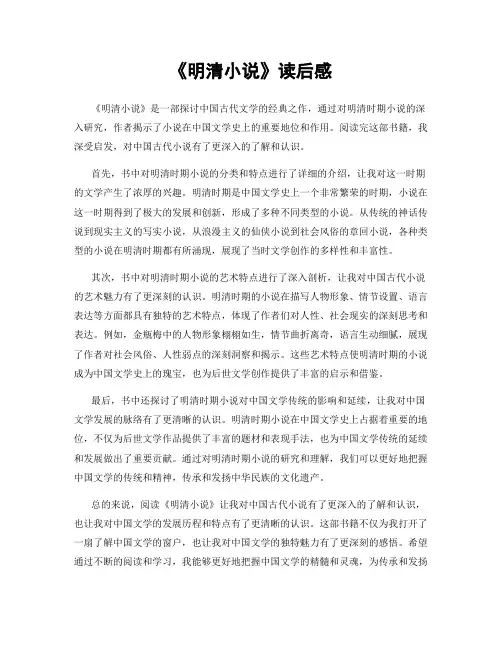 《明清小说》读后感

《明清小说》是一部探讨中国古代文学的经典之作，通过对明清时期小说的深入研究，作者揭示了小说在中国文学史上的重要地位和作用。阅读完这部书籍，我深受启发，对中国古代小说有了更深入的了解和认识。

首先，书中对明清时期小说的分类和特点进行了详细的介绍，让我对这一时期的文学产生了浓厚的兴趣。明清时期是中国文学史上一个非常繁荣的时期，小说在这一时期得到了极大的发展和创新，形成了多种不同类型的小说。从传统的神话传说到现实主义的写实小说，从浪漫主义的仙侠小说到社会风俗的章回小说，各种类型的小说在明清时期都有所涌现，展现了当时文学创作的多样性和丰富性。

其次，书中对明清时期小说的艺术特点进行了深入剖析，让我对中国古代小说的艺术魅力有了更深刻的认识。明清时期的小说在描写人物形象、情节设置、语言表达等方面都具有独特的艺术特点，体现了作者们对人性、社会现实的深刻思考和表达。例如，金瓶梅中的人物形象栩栩如生，情节曲折离奇，语言生动细腻，展现了作者对社会风俗、人性弱点的深刻洞察和揭示。这些艺术特点使明清时期的小说成为中国文学史上的瑰宝，也为后世文学创作提供了丰富的启示和借鉴。

最后，书中还探讨了明清时期小说对中国文学传统的影响和延续，让我对中国文学发展的脉络有了更清晰的认识。明清时期小说在中国文学史上占据着重要的地位，不仅为后世文学作品提供了丰富的题材和表现手法，也为中国文学传统的延续和发展做出了重要贡献。通过对明清时期小说的研究和理解，我们可以更好地把握中国文学的传统和精神，传承和发扬中华民族的文化遗产。

总的来说，阅读《明清小说》让我对中国古代小说有了更深入的了解和认识，也让我对中国文学的发展历程和特点有了更清晰的认识。这部书籍不仅为我打开了一扇了解中国文学的窗户，也让我对中国文学的独特魅力有了更深刻的感悟。希望通过不断的阅读和学习，我能够更好地把握中国文学的精髓和灵魂，为传承和发扬